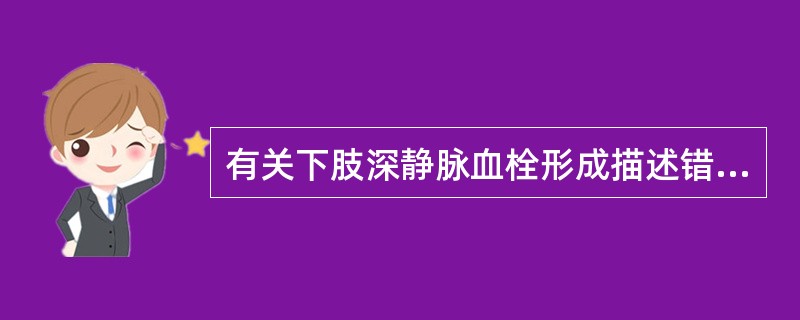 有关下肢深静脉血栓形成描述错...